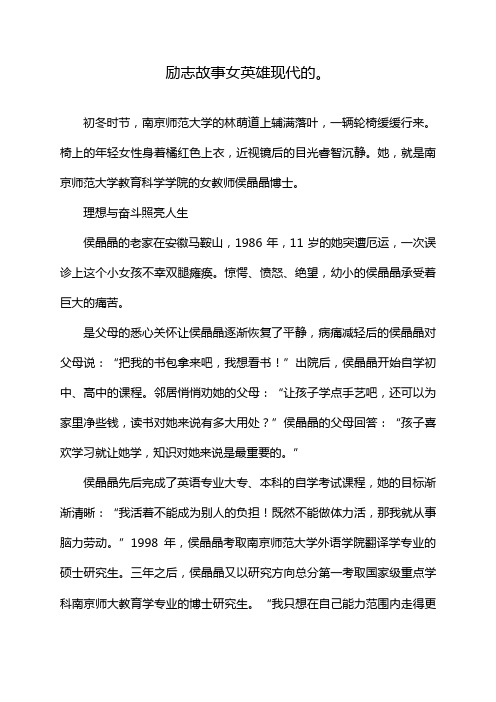 励志故事女英雄现代的。

初冬时节，南京师范大学的林荫道上铺满落叶，一辆轮椅缓缓行来。椅上的年轻女性身着橘红色上衣，近视镜后的目光睿智沉静。她，就是南京师范大学教育科学学院的女教师侯晶晶博士。

理想与奋斗照亮人生

侯晶晶的老家在安徽马鞍山，1986 年，11 岁的她突遭厄运，一次误诊上这个小女孩不幸双腿瘫痪。惊愕、愤怒、绝望，幼小的侯晶晶承受着巨大的痛苦。

是父母的悉心关怀让侯晶晶逐渐恢复了平静，病痛减轻后的侯晶晶对父母说：“把我的书包拿来吧，我想看书！”出院后，侯晶晶开始自学初中、高中的课程。邻居悄悄劝她的父母：“让孩子学点手艺吧，还可以为家里挣些钱，读书对她来说有多大用处？”侯晶晶的父母回答：“孩子喜欢学习就让她学，知识对她来说是最重要的。”

侯晶晶先后完成了英语专业大专、本科的自学考试课程，她的目标渐渐清晰：“我活着不能成为别人的负担！既然不能做体力活，那我就从事脑力劳动。”1998 年，侯晶晶考取南京师范大学外语学院翻译学专业的硕士研究生。三年之后，侯晶晶又以研究方向总分第一考取国家级重点学科南京师大教育学专业的博士研究生。“我只想在自己能力范围内走得更